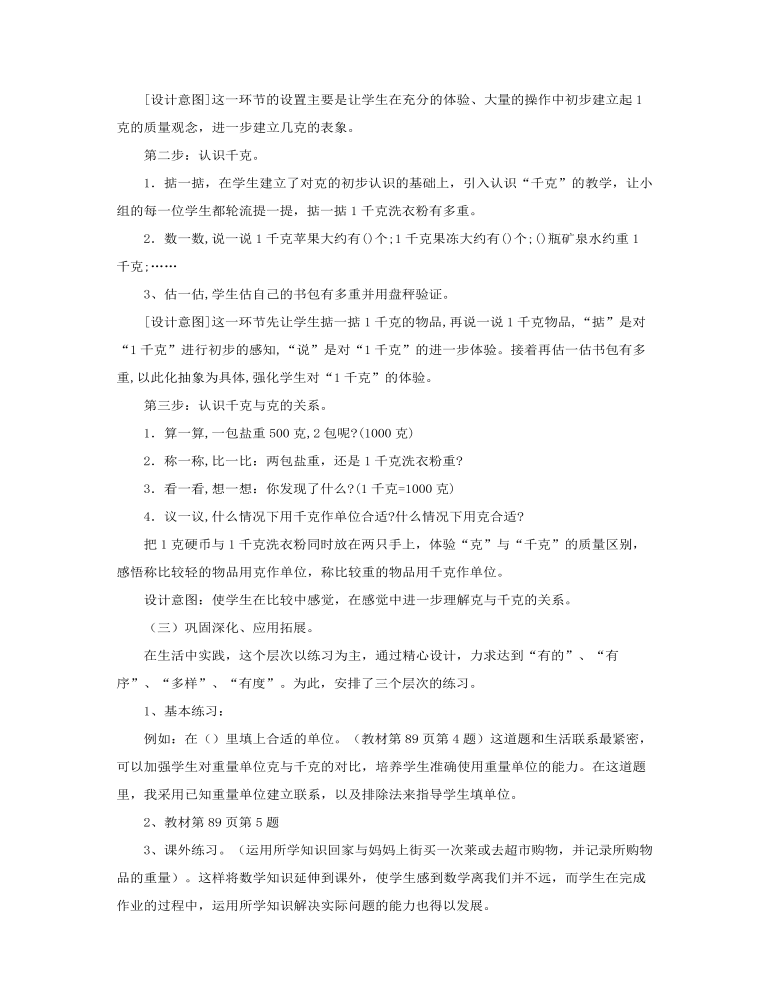 [设计意图]这一环节的设置主要是让学生在充分的体验、大量的操作中初步建立起 1 克的质量观念，进一步建立几克的表象。

第二步：认识千克。

1．掂一掂，在学生建立了对克的初步认识的基础上，引入认识“千克”的教学，让小组的每一位学生都轮流提一提，掂一掂 1 千克洗衣粉有多重。

2．数一数，说一说 1 千克苹果大约有()个;1 千克果冻大约有()个;()瓶矿泉水约重 1 千克;……

3、估一估，学生估自己的书包有多重并用盘秤验证。

[设计意图]这一环节先让学生掂一掂 1 千克的物品，再说一说 1 千克物品，“掂”是对“1 千克”进行初步的感知，“说”是对“1 千克”的进一步体验。接着再估一估书包有多重，以此化抽象为具体，强化学生对“1 千克”的体验。

第三步：认识千克与克的关系。

1．算一算，一包盐重 500 克，2 包呢?(1000 克)

2．称一称，比一比：两包盐重，还是 1 千克洗衣粉重?

3．看一看，想一想：你发现了什么?(1 千克=1000 克)

4．议一议，什么情况下用千克作单位合适?什么情况下用克合适?

把 1 克硬币与 1 千克洗衣粉同时放在两只手上，体验“克”与“千克”的质量区别，感悟称比较轻的物品用克作单位，称比较重的物品用千克作单位。

设计意图：使学生在比较中感觉，在感觉中进一步理解克与千克的关系。

（三）巩固深化、应用拓展。

在生活中实践，这个层次以练习为主，通过精心设计，力求达到“有的”、“有序”、“多样”、“有度”。为此，安排了三个层次的练习。

1、基本练习：

例如：在（）里填上合适的单位。（教材第 89 页第 4 题）这道题和生活联系最紧密，可以加强学生对重量单位克与千克的对比，培养学生准确使用重量单位的能力。在这道题里，我采用已知重量单位建立联系，以及排除法来指导学生填单位。

2、教材第 89 页第 5 题

3、课外练习。（运用所学知识回家与妈妈上街买一次菜或去超市购物，并记录所购物品的重量）。这样将数学知识延伸到课外，使学生感到数学离我们并不远，而学生在完成作业的过程中，运用所学知识解决实际问题的能力也得以发展。